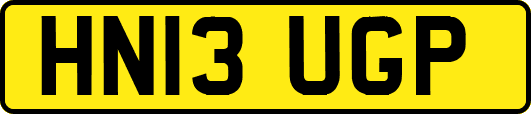 HN13 UGP